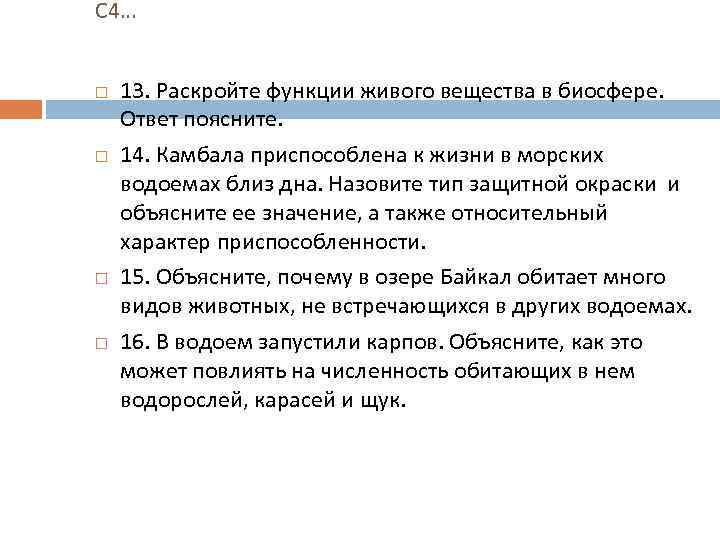 С4…

13. Раскройте функции живого вещества в биосфере. Ответ поясните.

14. Камбала приспособлена к жизни в морских водоемах близ дна. Назовите тип защитной окраски и объясните ее значение, а также относительный характер приспособленности.

15. Объясните, почему в озере Байкал обитает много видов животных, не встречающихся в других водоемах.

16. В водоем запустили карпов. Объясните, как это может повлиять на численность обитающих в нем водорослей, карасей и щук.